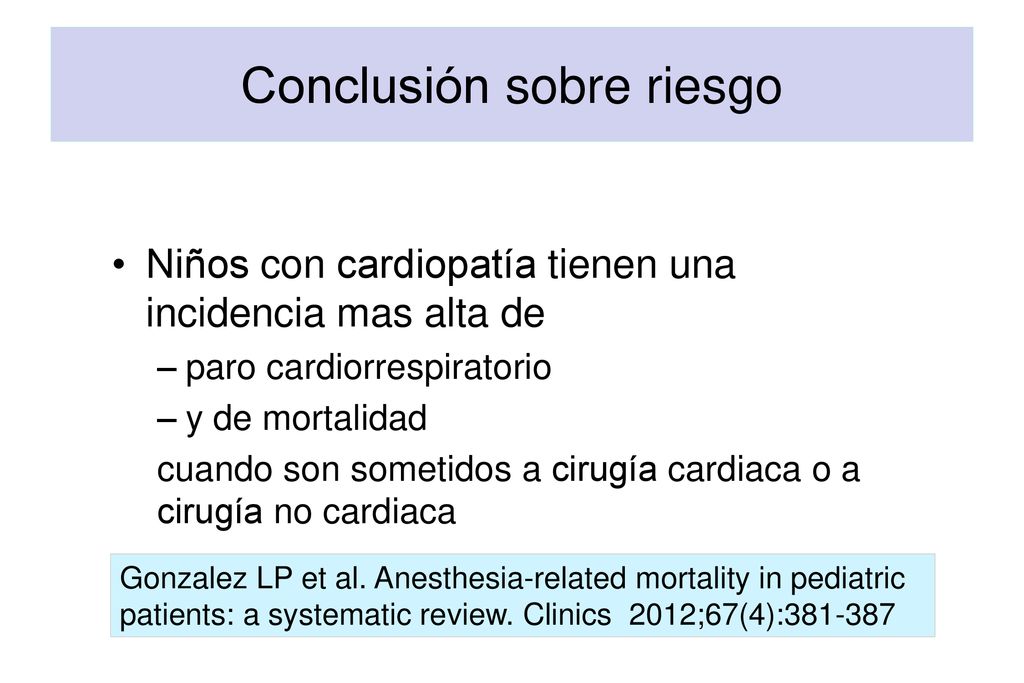 Conclusión sobre riesgo

• Niños con cardiopatía tienen una incidencia mas alta de
– paro cardiorrespiratorio
– y de mortalidad
cuando son sometidos a cirugía cardiaca o a cirugía no cardiaca

Gonzalez LP et al. Anesthesia-related mortality in pediatric patients: a systematic review. Clinics 2012;67(4):381-387